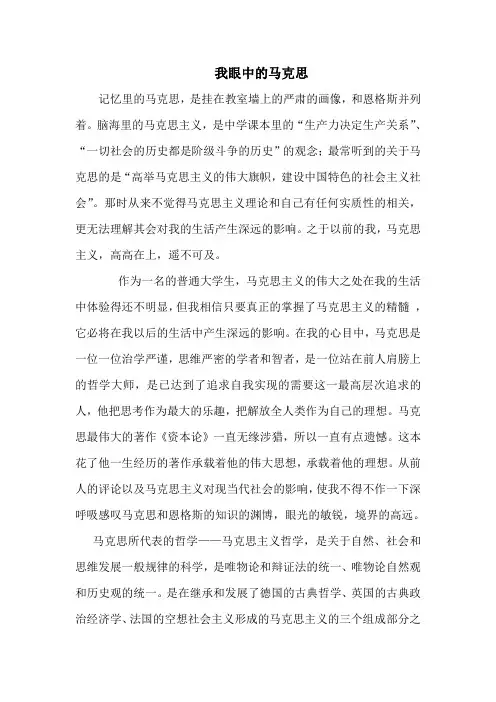 我眼中的马克思

记忆里的马克思，是挂在教室墙上的严肃的画像，和恩格斯并列着。脑海里的马克思主义，是中学课本里的“生产力决定生产关系”、“一切社会的历史都是阶级斗争的历史”的观念；最常听到的关于马克思的是“高举马克思主义的伟大旗帜，建设中国特色的社会主义社会”。那时从来不觉得马克思主义理论和自己有任何实质性的相关，更无法理解其会对我的生活产生深远的影响。之于以前的我，马克思主义，高高在上，遥不可及。

作为一名的普通大学生，马克思主义的伟大之处在我的生活中体验得还不明显，但我相信只要真正的掌握了马克思主义的精髓，它必将在我以后的生活中产生深远的影响。在我的心目中，马克思是一位一位治学严谨，思维严密的学者和智者，是一位站在前人肩膀上的哲学大师，是已达到了追求自我实现的需要这一最高层次追求的人，他把思考作为最大的乐趣，把解放全人类作为自己的理想。马克思最伟大的著作《资本论》一直无缘涉猎，所以一直有点遗憾。这本花了他一生经历的著作承载着他的伟大思想，承载着他的理想。从前人的评论以及马克思主义对现当代社会的影响，使我不得不作一下深呼吸感叹马克思和恩格斯的知识的渊博，眼光的敏锐，境界的高远。

马克思所代表的哲学——马克思主义哲学，是关于自然、社会和思维发展一般规律的科学，是唯物论和辩证法的统一、唯物论自然观和历史观的统一。是在继承和发展了德国的古典哲学、英国的古典政治经济学、法国的空想社会主义形成的马克思主义的三个组成部分之